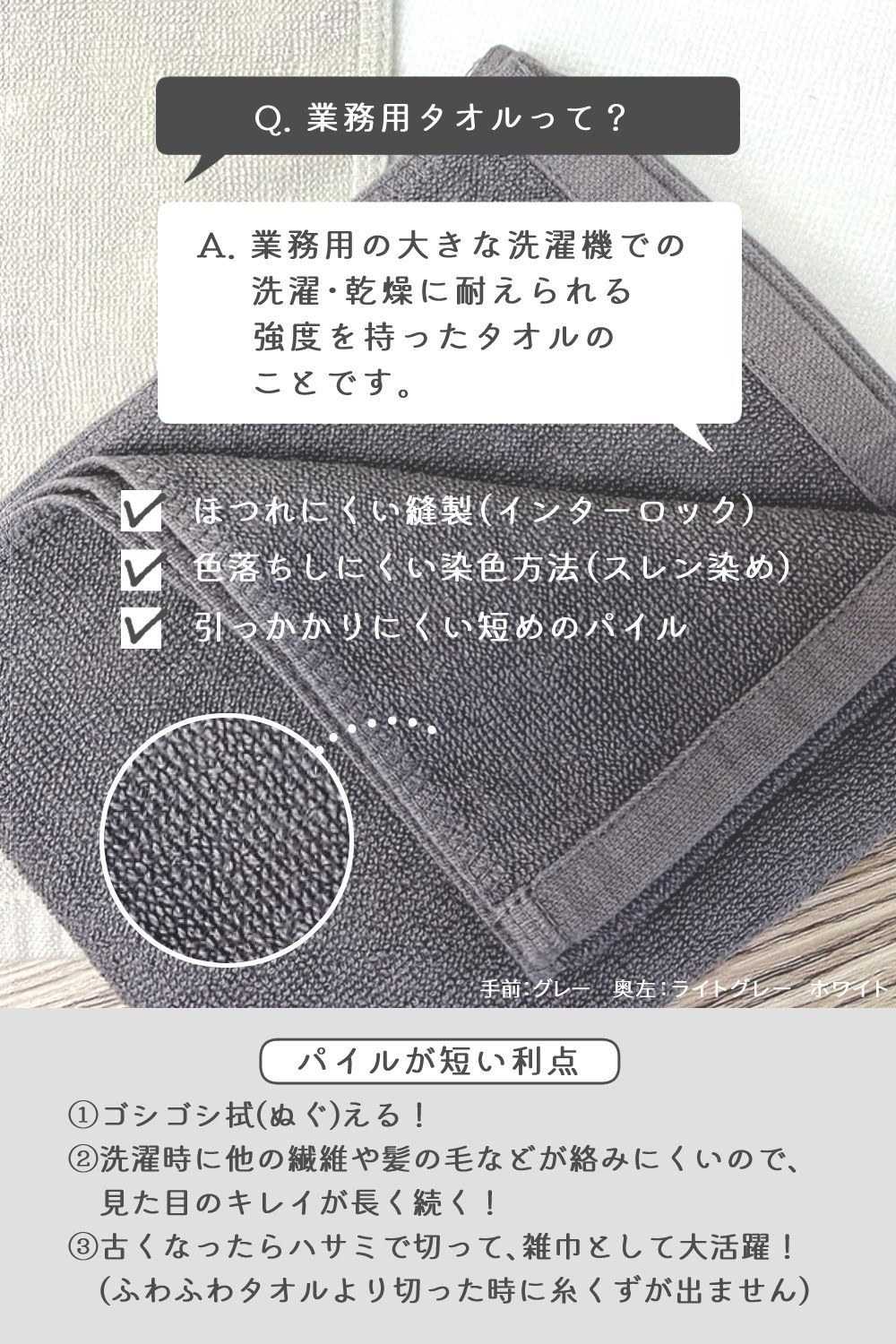 Q. 業務用タオルって？

A. 業務用の大きな洗濯機での洗濯・乾燥に耐えられる強度を持ったタオルのことです。

ほつれにくい縫製(インターロック)
色落ちしにくい染色方法(スレン染め)
引っかかりにくい短めのパイル

手前:グレー　奥左:ライトグレー　ホワイト

パイルが短い利点

①ゴシゴシ拭(ぬぐ)える！
②洗濯時に他の繊維や髪の毛などが絡みにくいので、見た目のキレイが長く続く！
③古くなったらハサミで切って、雑巾として大活躍！(ふわふわタオルより切った時に糸くずが出ません)